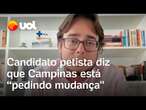 uol

Candidato petista diz que Campinas está "pedindo mudança"